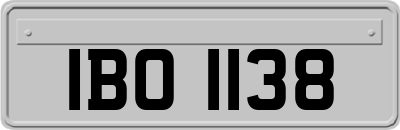 IBO 1138